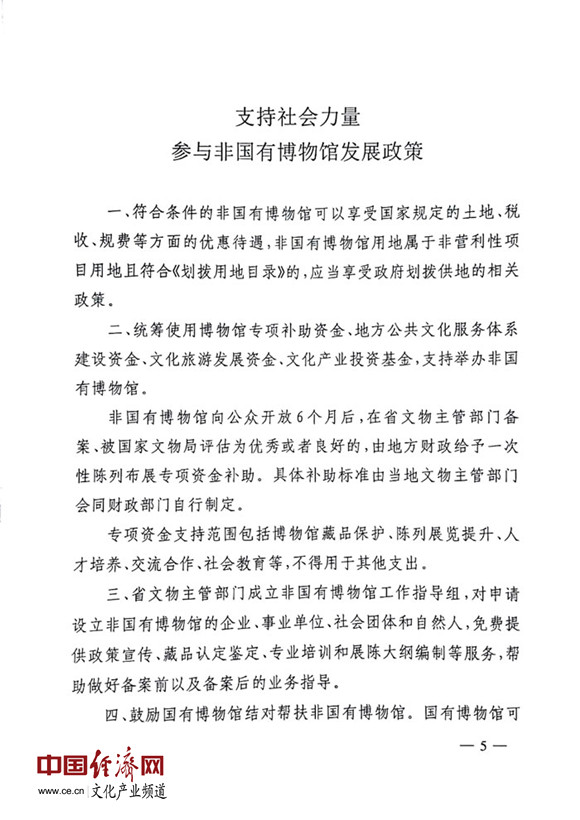 支持社会力量
参与非国有博物馆发展政策

一、符合条件的非国有博物馆可以享受国家规定的土地、税收、规费等方面的优惠待遇，非国有博物馆用地属于非营利性项目用地且符合《划拨用地目录》的，应当享受政府划拨供地的相关政策。

二、统筹使用博物馆专项补助资金、地方公共文化服务体系建设资金、文化旅游发展资金、文化产业投资基金，支持举办非国有博物馆。

非国有博物馆向公众开放6个月后，在省文物主管部门备案、被国家文物局评估为优秀或者良好的，由地方财政给予一次性陈列布展专项资金补助。具体补助标准由当地文物主管部门会同财政部门自行制定。

专项资金支持范围包括博物馆藏品保护、陈列展览提升、人才培养、交流合作、社会教育等，不得用于其他支出。

三、省文物主管部门成立非国有博物馆工作指导组，对申请设立非国有博物馆的企业、事业单位、社会团体和自然人，免费提供政策宣传、藏品认定鉴定、专业培训和展陈大纲编制等服务，帮助做好备案前以及备案后的业务指导。

四、鼓励国有博物馆结对帮扶非国有博物馆。国有博物馆可

— 5 —

中国经济网
www.ce.cn 文化产业频道